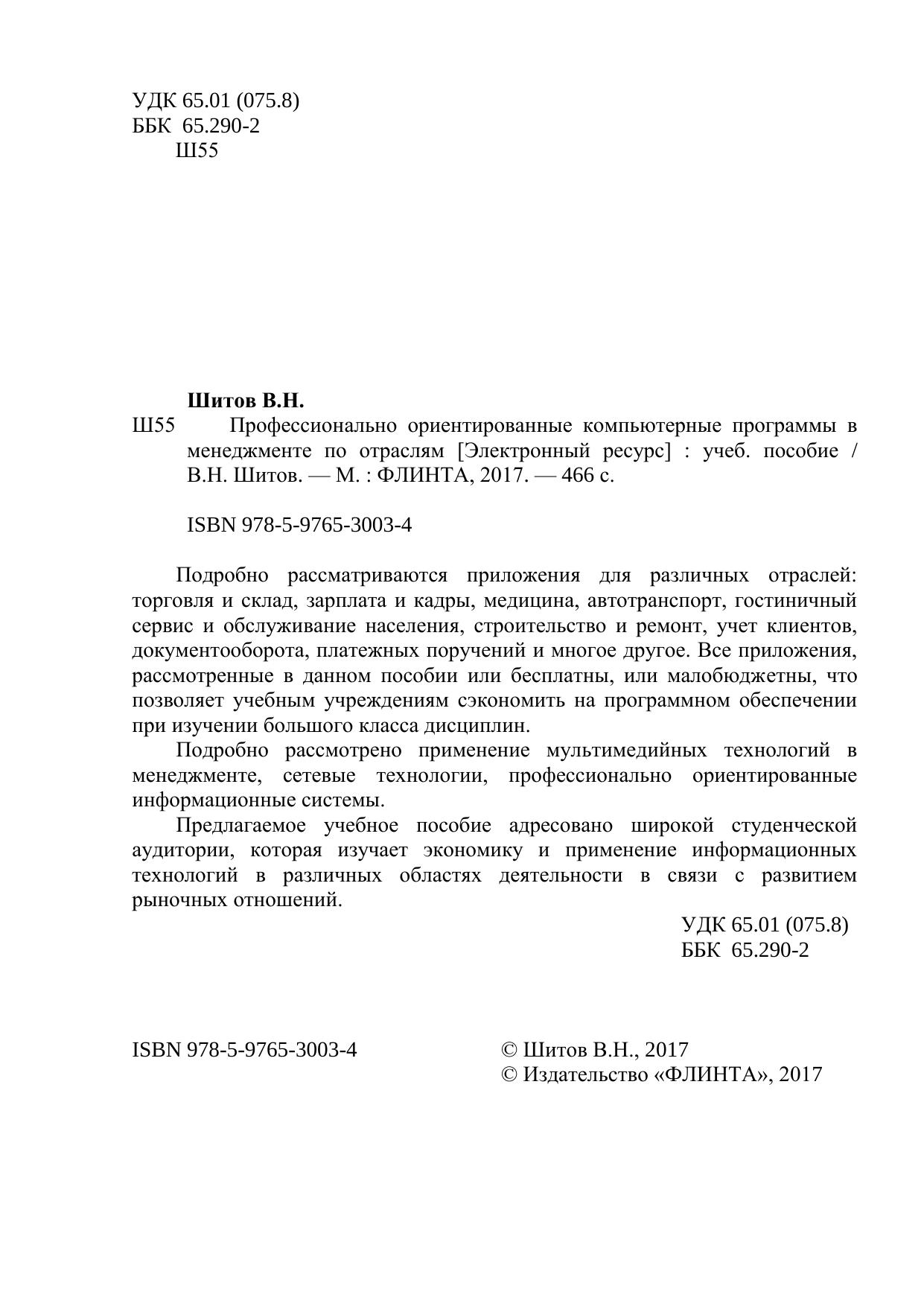 УДК 65.01 (075.8)
ББК 65.290-2
Ш55

Шитов В.Н.
Ш55 Профессионально ориентированные компьютерные программы в менеджменте по отраслям [Электронный ресурс] : учеб. пособие / В.Н. Шитов. — М. : ФЛИНТА, 2017. — 466 с.

ISBN 978-5-9765-3003-4

Подробно рассматриваются приложения для различных отраслей: торговля и склад, зарплата и кадры, медицина, автотранспорт, гостиничный сервис и обслуживание населения, строительство и ремонт, учет клиентов, документооборота, платежных поручений и многое другое. Все приложения, рассмотренные в данном пособии или бесплатны, или малобюджетны, что позволяет учебным учреждениям сэкономить на программном обеспечении при изучении большого класса дисциплин.

Подробно рассмотрено применение мультимедийных технологий в менеджменте, сетевые технологии, профессионально ориентированные информационные системы.

Предлагаемое учебное пособие адресовано широкой студенческой аудитории, которая изучает экономику и применение информационных технологий в различных областях деятельности в связи с развитием рыночных отношений.

УДК 65.01 (075.8)
ББК 65.290-2

ISBN 978-5-9765-3003-4

© Шитов В.Н., 2017
© Издательство «ФЛИНТА», 2017